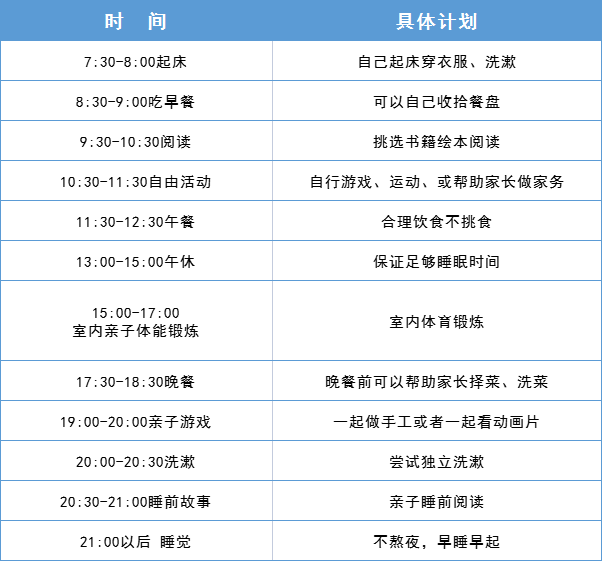 | 时　间 | 具体计划 |
|---|---|
| 7:30-8:00起床 | 自己起床穿衣服、洗漱 |
| 8:30-9:00吃早餐 | 可以自己收拾餐盘 |
| 9:30-10:30阅读 | 挑选书籍绘本阅读 |
| 10:30-11:30自由活动 | 自行游戏、运动、或帮助家长做家务 |
| 11:30-12:30午餐 | 合理饮食不挑食 |
| 13:00-15:00午休 | 保证足够睡眠时间 |
| 15:00-17:00 室内亲子体能锻炼 | 室内体育锻炼 |
| 17:30-18:30晚餐 | 晚餐前可以帮助家长择菜、洗菜 |
| 19:00-20:00亲子游戏 | 一起做手工或者一起看动画片 |
| 20:00-20:30洗漱 | 尝试独立洗漱 |
| 20:30-21:00睡前故事 | 亲子睡前阅读 |
| 21:00以后 睡觉 | 不熬夜，早睡早起 |